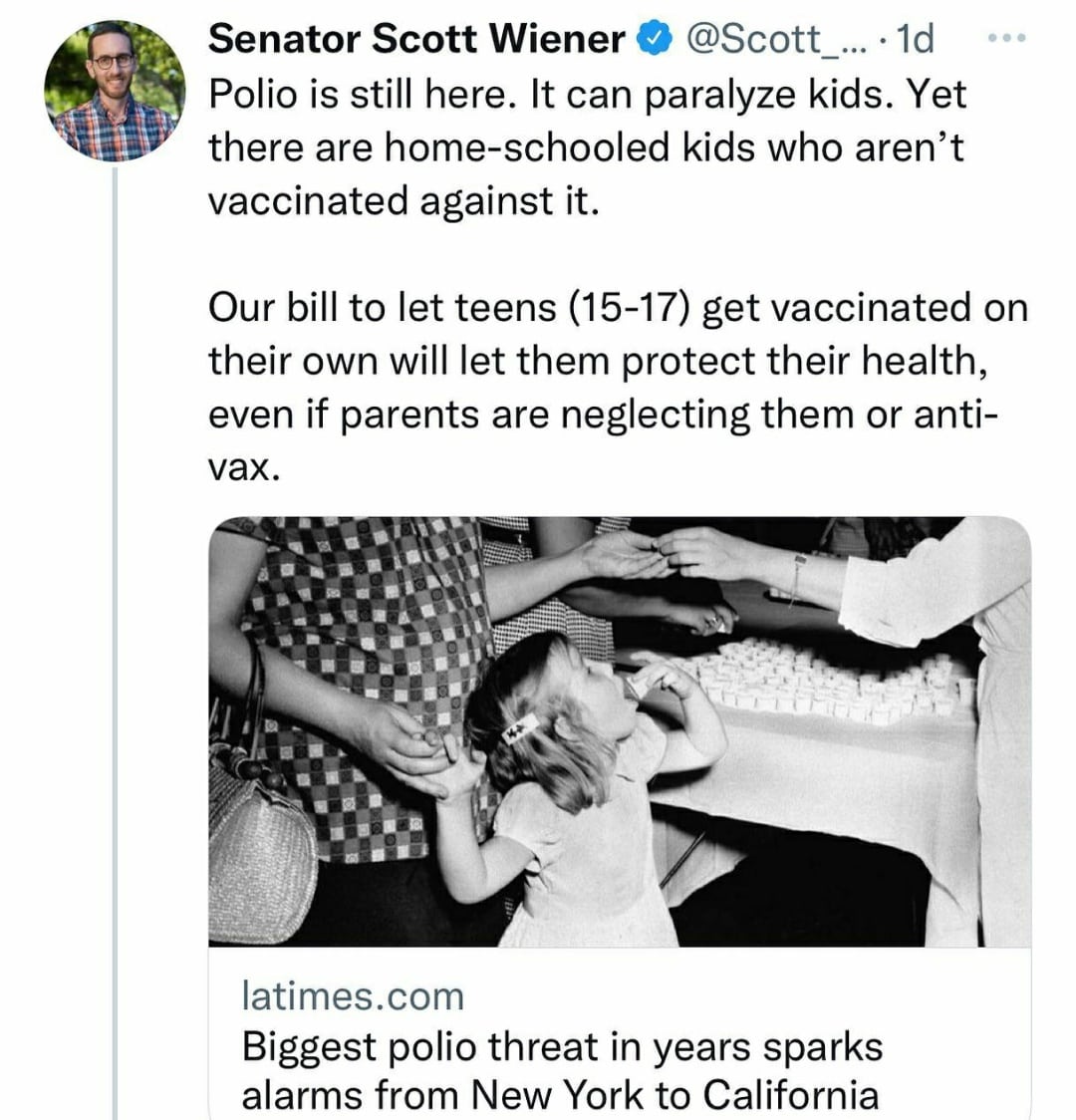 Senator Scott Wiener @Scott_... · 1d

Polio is still here. It can paralyze kids. Yet there are home-schooled kids who aren't vaccinated against it.

Our bill to let teens (15-17) get vaccinated on their own will let them protect their health, even if parents are neglecting them or anti-vax.

latimes.com
Biggest polio threat in years sparks alarms from New York to California